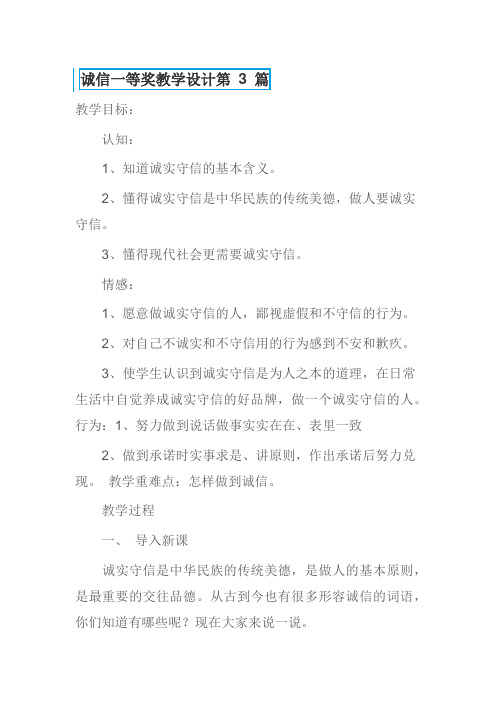 诚信一等奖教学设计第 3 篇

教学目标：

认知：

1、知道诚实守信的基本含义。

2、懂得诚实守信是中华民族的传统美德，做人要诚实守信。

3、懂得现代社会更需要诚实守信。

情感：

1、愿意做诚实守信的人，鄙视虚假和不守信的行为。

2、对自己不诚实和不守信用的行为感到不安和歉疚。

3、使学生认识到诚实守信是为人之本的道理，在日常生活中自觉养成诚实守信的好品牌，做一个诚实守信的人。行为：1、努力做到说话做事实实在在、表里一致

2、做到承诺时实事求是、讲原则，作出承诺后努力兑现。 教学重难点：怎样做到诚信。

教学过程

一、 导入新课

诚实守信是中华民族的传统美德，是做人的基本原则，是最重要的交往品德。从古到今也有很多形容诚信的词语，你们知道有哪些呢？现在大家来说一说。